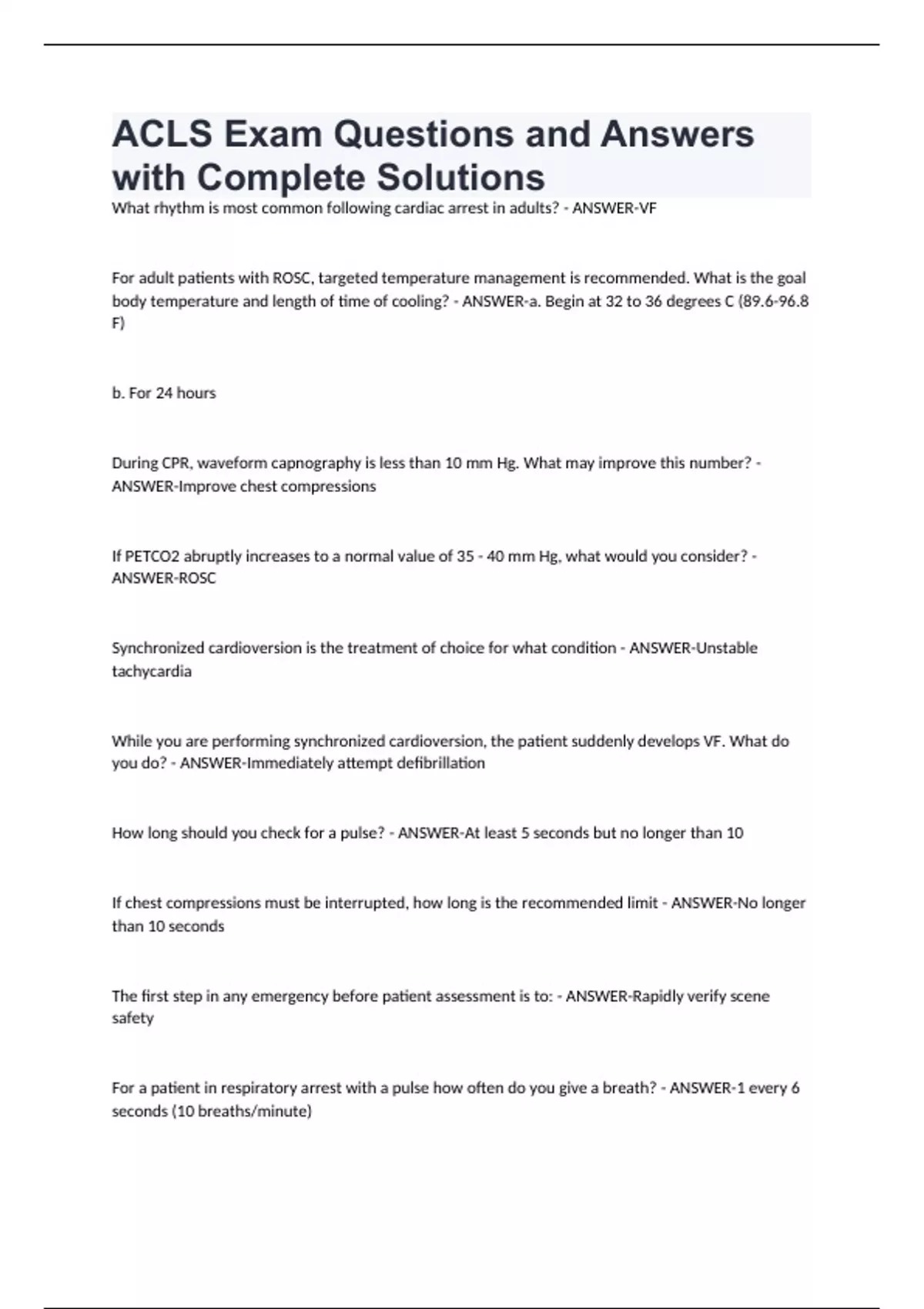 ACLS Exam Questions and Answers with Complete Solutions

What rhythm is most common following cardiac arrest in adults? - ANSWER-VF

For adult patients with ROSC, targeted temperature management is recommended. What is the goal body temperature and length of time of cooling? - ANSWER-a. Begin at 32 to 36 degrees C (89.6-96.8 F)

b. For 24 hours

During CPR, waveform capnography is less than 10 mm Hg. What may improve this number? - ANSWER-Improve chest compressions

If PETCO2 abruptly increases to a normal value of 35 - 40 mm Hg, what would you consider? - ANSWER-ROSC

Synchronized cardioversion is the treatment of choice for what condition - ANSWER-Unstable tachycardia

While you are performing synchronized cardioversion, the patient suddenly develops VF. What do you do? - ANSWER-Immediately attempt defibrillation

How long should you check for a pulse? - ANSWER-At least 5 seconds but no longer than 10

If chest compressions must be interrupted, how long is the recommended limit - ANSWER-No longer than 10 seconds

The first step in any emergency before patient assessment is to: - ANSWER-Rapidly verify scene safety

For a patient in respiratory arrest with a pulse how often do you give a breath? - ANSWER-1 every 6 seconds (10 breaths/minute)